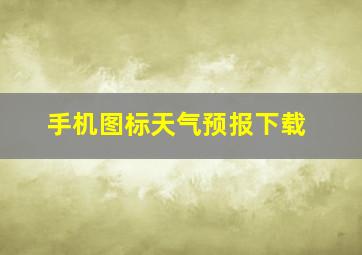 手机图标天气预报下载